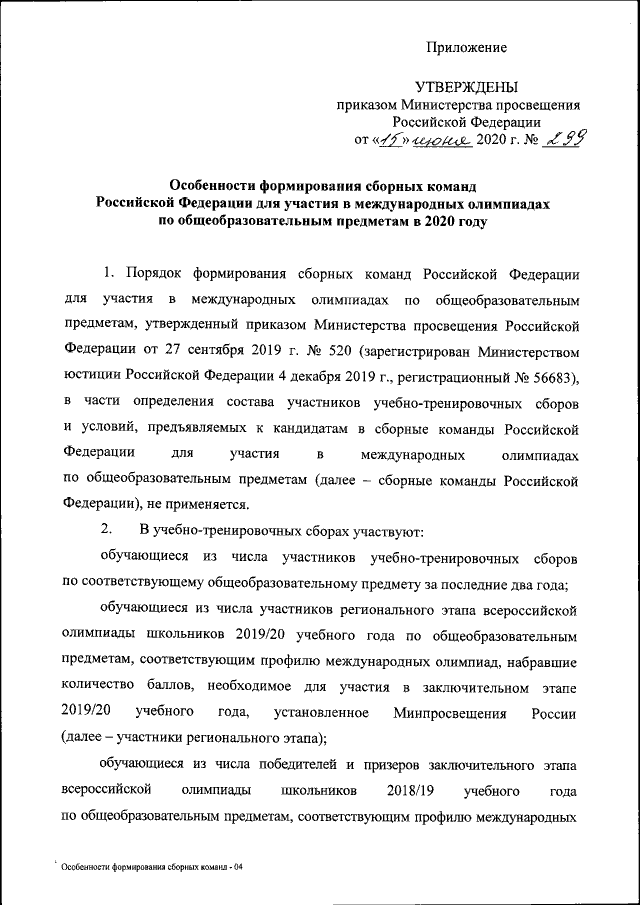 Приложение

УТВЕРЖДЕНЫ
приказом Министерства просвещения
Российской Федерации
от «15» июня 2020 г. № 299

Особенности формирования сборных команд Российской Федерации для участия в международных олимпиадах по общеобразовательным предметам в 2020 году

1. Порядок формирования сборных команд Российской Федерации для участия в международных олимпиадах по общеобразовательным предметам, утвержденный приказом Министерства просвещения Российской Федерации от 27 сентября 2019 г. № 520 (зарегистрирован Министерством юстиции Российской Федерации 4 декабря 2019 г., регистрационный № 56683), в части определения состава участников учебно-тренировочных сборов и условий, предъявляемых к кандидатам в сборные команды Российской Федерации для участия в международных олимпиадах по общеобразовательным предметам (далее – сборные команды Российской Федерации), не применяется.

2. В учебно-тренировочных сборах участвуют:

обучающиеся из числа участников учебно-тренировочных сборов по соответствующему общеобразовательному предмету за последние два года;

обучающиеся из числа участников регионального этапа всероссийской олимпиады школьников 2019/20 учебного года по общеобразовательным предметам, соответствующим профилю международных олимпиад, набравшие количество баллов, необходимое для участия в заключительном этапе 2019/20 учебного года, установленное Минпросвещения России (далее – участники регионального этапа);

обучающиеся из числа победителей и призеров заключительного этапа всероссийской олимпиады школьников 2018/19 учебного года по общеобразовательным предметам, соответствующим профилю международных

Особенности формирования сборных команд - 04